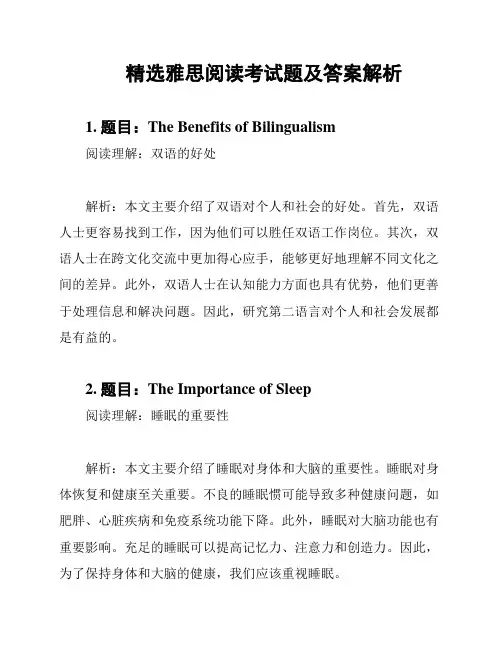 精选雅思阅读考试题及答案解析

1. 题目：The Benefits of Bilingualism

阅读理解：双语的好处

解析：本文主要介绍了双语对个人和社会的好处。首先，双语人士更容易找到工作，因为他们可以胜任双语工作岗位。其次，双语人士在跨文化交流中更加得心应手，能够更好地理解不同文化之间的差异。此外，双语人士在认知能力方面也具有优势，他们更善于处理信息和解决问题。因此，研究第二语言对个人和社会发展都是有益的。

2. 题目：The Importance of Sleep

阅读理解：睡眠的重要性

解析：本文主要介绍了睡眠对身体和大脑的重要性。睡眠对身体恢复和健康至关重要。不良的睡眠惯可能导致多种健康问题，如肥胖、心脏疾病和免疫系统功能下降。此外，睡眠对大脑功能也有重要影响。充足的睡眠可以提高记忆力、注意力和创造力。因此，为了保持身体和大脑的健康，我们应该重视睡眠。